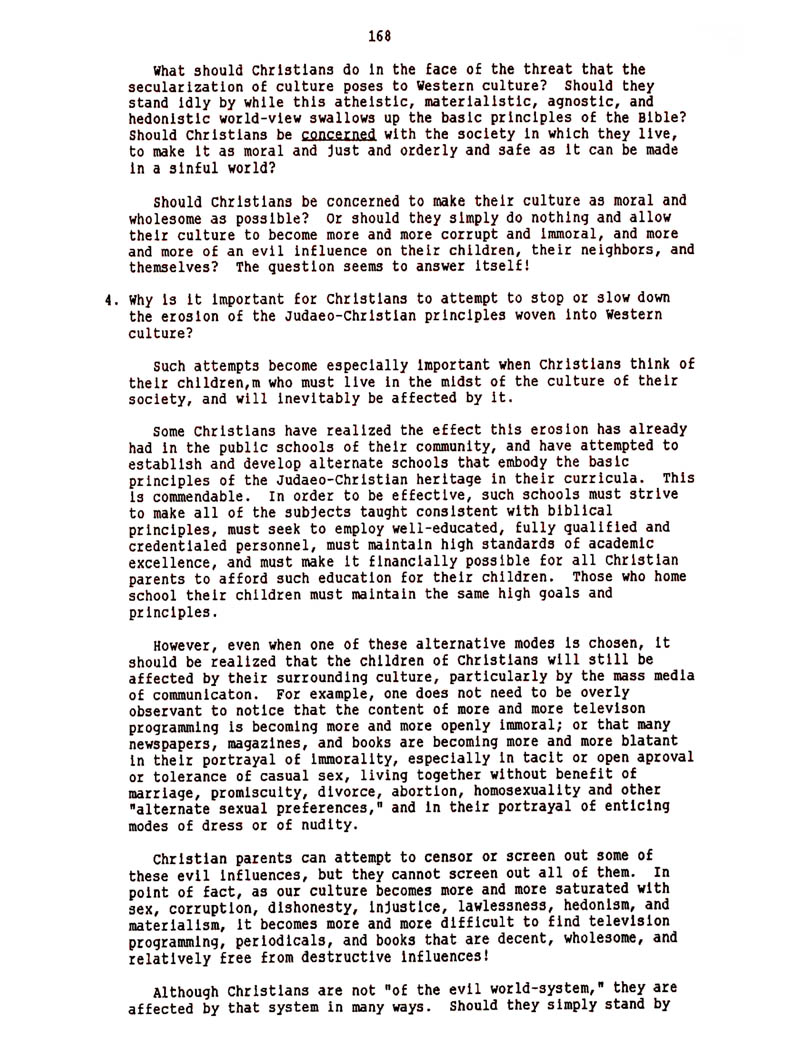 168

What should Christians do in the face of the threat that the secularization of culture poses to Western culture? Should they stand idly by while this atheistic, materialistic, agnostic, and hedonistic world-view swallows up the basic principles of the Bible? Should Christians be concerned with the society in which they live, to make it as moral and just and orderly and safe as it can be made in a sinful world?

Should Christians be concerned to make their culture as moral and wholesome as possible? Or should they simply do nothing and allow their culture to become more and more corrupt and immoral, and more and more of an evil influence on their children, their neighbors, and themselves? The question seems to answer itself!

4. Why is it important for Christians to attempt to stop or slow down the erosion of the Judaeo-Christian principles woven into Western culture?

Such attempts become especially important when Christians think of their children,m who must live in the midst of the culture of their society, and will inevitably be affected by it.

Some Christians have realized the effect this erosion has already had in the public schools of their community, and have attempted to establish and develop alternate schools that embody the basic principles of the Judaeo-Christian heritage in their curricula. This is commendable. In order to be effective, such schools must strive to make all of the subjects taught consistent with biblical principles, must seek to employ well-educated, fully qualified and credentialed personnel, must maintain high standards of academic excellence, and must make it financially possible for all Christian parents to afford such education for their children. Those who home school their children must maintain the same high goals and principles.

However, even when one of these alternative modes is chosen, it should be realized that the children of Christians will still be affected by their surrounding culture, particularly by the mass media of communicaton. For example, one does not need to be overly observant to notice that the content of more and more televison programming is becoming more and more openly immoral; or that many newspapers, magazines, and books are becoming more and more blatant in their portrayal of immorality, especially in tacit or open aproval or tolerance of casual sex, living together without benefit of marriage, promiscuity, divorce, abortion, homosexuality and other "alternate sexual preferences," and in their portrayal of enticing modes of dress or of nudity.

Christian parents can attempt to censor or screen out some of these evil influences, but they cannot screen out all of them. In point of fact, as our culture becomes more and more saturated with sex, corruption, dishonesty, injustice, lawlessness, hedonism, and materialism, it becomes more and more difficult to find television programming, periodicals, and books that are decent, wholesome, and relatively free from destructive influences!

Although Christians are not "of the evil world-system," they are affected by that system in many ways. Should they simply stand by